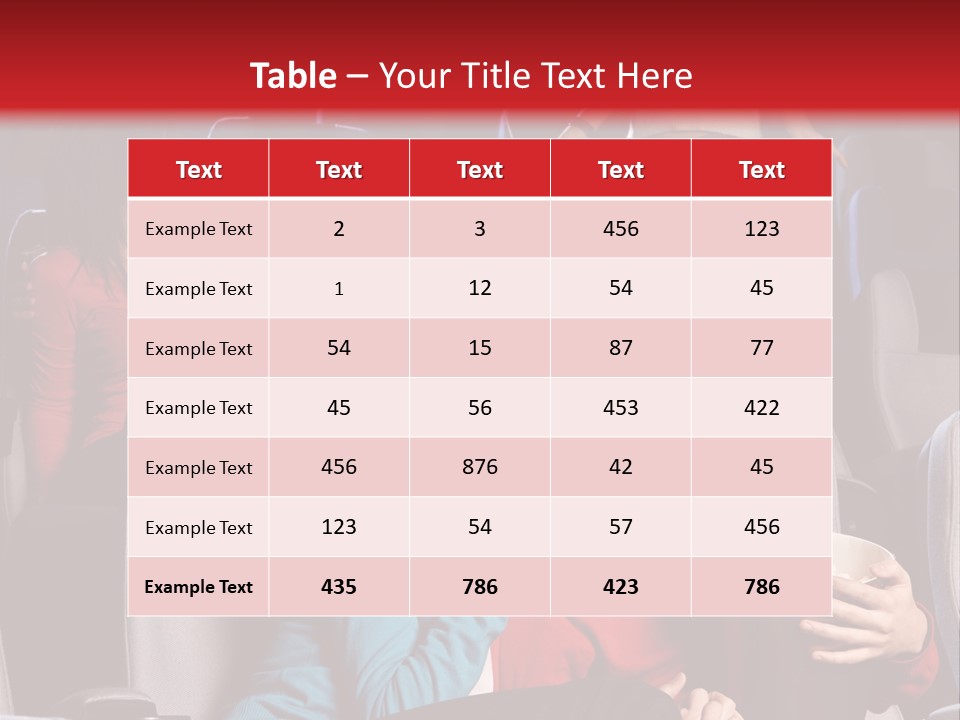 Table – Your Title Text Here

| Text | Text | Text | Text | Text |
|---|---|---|---|---|
| Example Text | 2 | 3 | 456 | 123 |
| Example Text | 1 | 12 | 54 | 45 |
| Example Text | 54 | 15 | 87 | 77 |
| Example Text | 45 | 56 | 453 | 422 |
| Example Text | 456 | 876 | 42 | 45 |
| Example Text | 123 | 54 | 57 | 456 |
| Example Text | 435 | 786 | 423 | 786 |